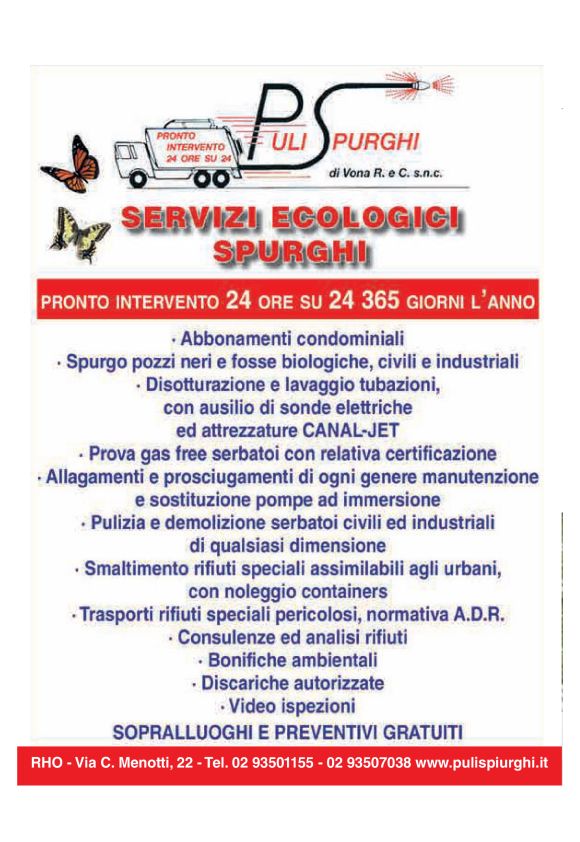 PRONTO INTERVENTO 24 ORE SU 24

PULI SPURGHI
di Vona R. e C. s.n.c.

SERVIZI ECOLOGICI
SPURGHI

PRONTO INTERVENTO 24 ORE SU 24 365 GIORNI L'ANNO

· Abbonamenti condominiali
· Spurgo pozzi neri e fosse biologiche, civili e industriali
· Disotturazione e lavaggio tubazioni, con ausilio di sonde elettriche ed attrezzature CANAL-JET
· Prova gas free serbatoi con relativa certificazione
· Allagamenti e prosciugamenti di ogni genere manutenzione e sostituzione pompe ad immersione
· Pulizia e demolizione serbatoi civili ed industriali di qualsiasi dimensione
· Smaltimento rifiuti speciali assimilabili agli urbani, con noleggio containers
· Trasporti rifiuti speciali pericolosi, normativa A.D.R.
· Consulenze ed analisi rifiuti
· Bonifiche ambientali
· Discariche autorizzate
· Video ispezioni

SOPRALLUOGHI E PREVENTIVI GRATUITI

RHO - Via C. Menotti, 22 - Tel. 02 93501155 - 02 93507038 www.pulispiurghi.it